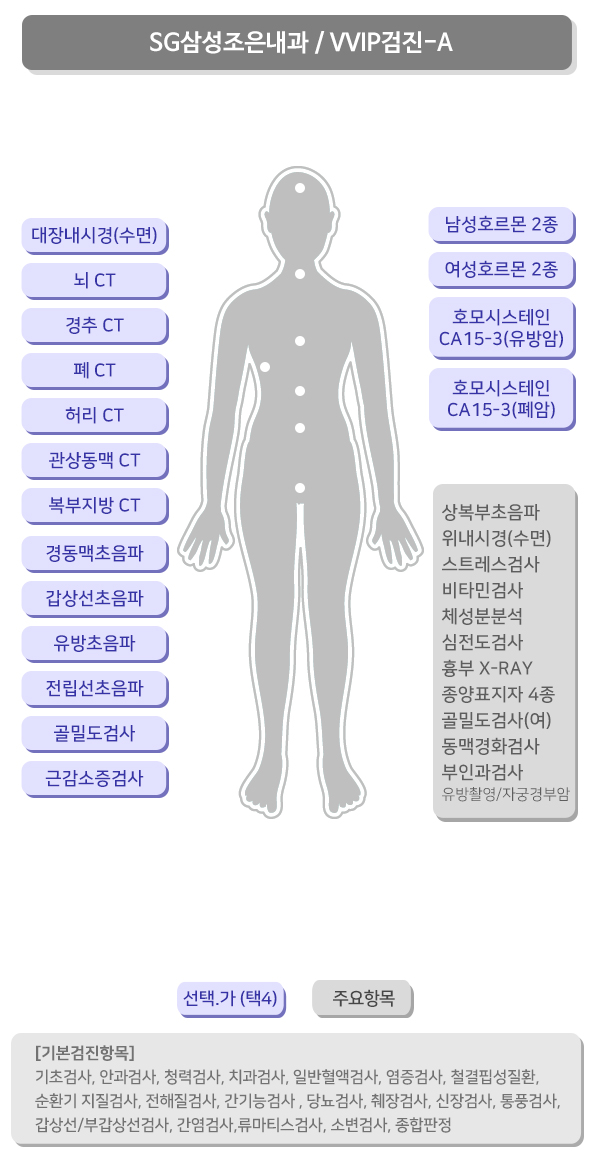 SG삼성조은내과 / VVIP검진-A

대장내시경(수면)
뇌 CT
경추 CT
폐 CT
허리 CT
관상동맥 CT
복부지방 CT
경동맥초음파
갑상선초음파
유방초음파
전립선초음파
골밀도검사
근감소증검사

남성호르몬 2종
여성호르몬 2종
호모시스테인 CA15-3(유방암)
호모시스테인 CA15-3(폐암)

상복부초음파
위내시경(수면)
스트레스검사
비타민검사
체성분분석
심전도검사
흉부 X-RAY
종양표지자 4종
골밀도검사(여)
동맥경화검사
부인과검사
유방촬영/자궁경부암

선택.가 (택4)
주요항목

[기본검진항목]
기초검사, 안과검사, 청력검사, 치과검사, 일반혈액검사, 염증검사, 철결핍성질환, 순환기 지질검사, 전해질검사, 간기능검사 , 당뇨검사, 췌장검사, 신장검사, 통풍검사, 갑상선/부갑상선검사, 간염검사,류마티스검사, 소변검사, 종합판정